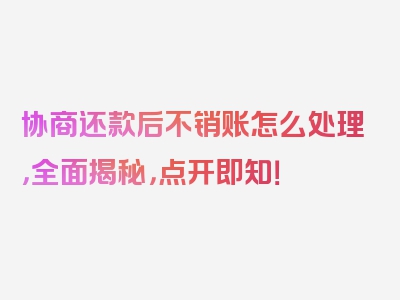 协商还款后不销账怎么处理,全面揭秘,点开即知!